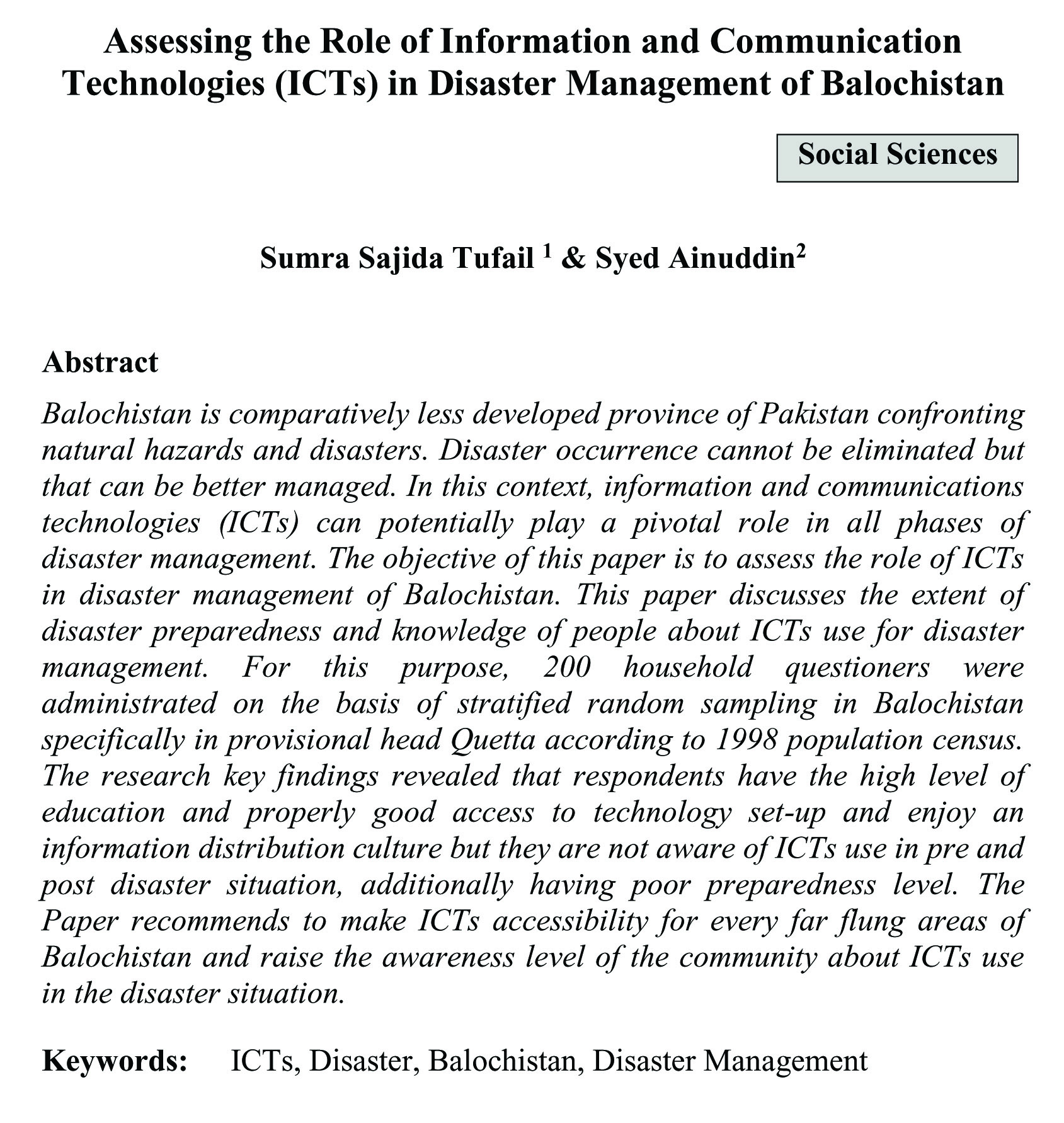 Assessing the Role of Information and Communication Technologies (ICTs) in Disaster Management of Balochistan

Social Sciences

Sumra Sajida Tufail $^1$ & Syed Ainuddin$^2$

Abstract

Balochistan is comparatively less developed province of Pakistan confronting natural hazards and disasters. Disaster occurrence cannot be eliminated but that can be better managed. In this context, information and communications technologies (ICTs) can potentially play a pivotal role in all phases of disaster management. The objective of this paper is to assess the role of ICTs in disaster management of Balochistan. This paper discusses the extent of disaster preparedness and knowledge of people about ICTs use for disaster management. For this purpose, 200 household questioners were administrated on the basis of stratified random sampling in Balochistan specifically in provisional head Quetta according to 1998 population census. The research key findings revealed that respondents have the high level of education and properly good access to technology set-up and enjoy an information distribution culture but they are not aware of ICTs use in pre and post disaster situation, additionally having poor preparedness level. The Paper recommends to make ICTs accessibility for every far flung areas of Balochistan and raise the awareness level of the community about ICTs use in the disaster situation.

Keywords: ICTs, Disaster, Balochistan, Disaster Management